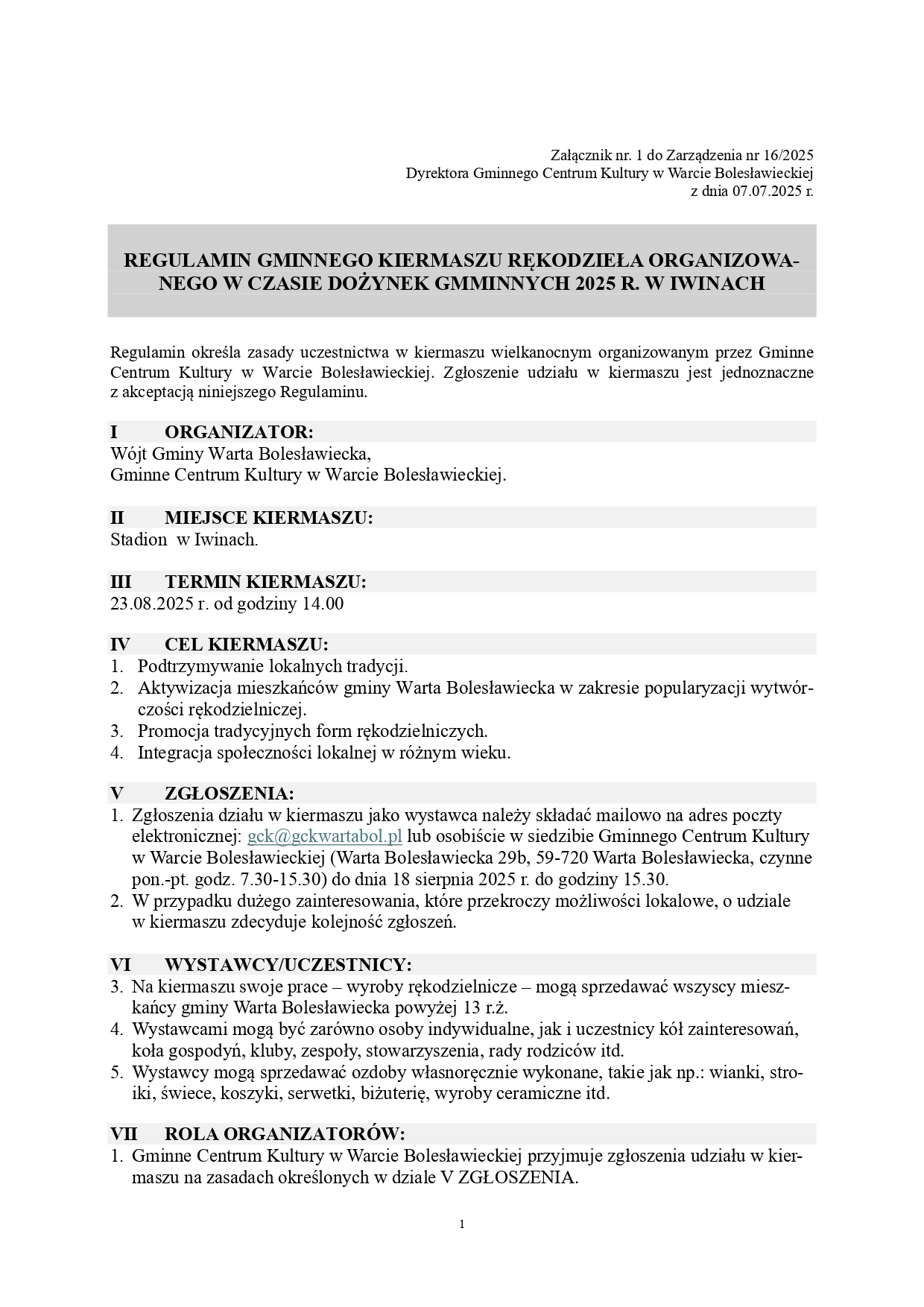 Załącznik nr. 1 do Zarządzenia nr 16/2025
Dyrektora Gminnego Centrum Kultury w Warcie Bolesławieckiej
z dnia 07.07.2025 r.

REGULAMIN GMINNEGO KIERMASZU RĘKODZIEŁA ORGANIZOWANEGO W CZASIE DOŻYNEK GMMINNYCH 2025 R. W IWINACH

Regulamin określa zasady uczestnictwa w kiermaszu wielkanocnym organizowanym przez Gminne Centrum Kultury w Warcie Bolesławieckiej. Zgłoszenie udziału w kiermaszu jest jednoznaczne z akceptacją niniejszego Regulaminu.

I ORGANIZATOR:
Wójt Gminy Warta Bolesławiecka,
Gminne Centrum Kultury w Warcie Bolesławieckiej.

II MIEJSCE KIERMASZU:
Stadion w Iwinach.

III TERMIN KIERMASZU:
23.08.2025 r. od godziny 14.00

IV CEL KIERMASZU:
1. Podtrzymywanie lokalnych tradycji.
2. Aktywizacja mieszkańców gminy Warta Bolesławiecka w zakresie popularyzacji wytwórczości rękodzielniczej.
3. Promocja tradycyjnych form rękodzielniczych.
4. Integracja społeczności lokalnej w różnym wieku.

V ZGŁOSZENIA:
1. Zgłoszenia działu w kiermaszu jako wystawca należy składać mailowo na adres poczty elektronicznej: gck@gckwartabol.pl lub osobiście w siedzibie Gminnego Centrum Kultury w Warcie Bolesławieckiej (Warta Bolesławiecka 29b, 59-720 Warta Bolesławiecka, czynne pon.-pt. godz. 7.30-15.30) do dnia 18 sierpnia 2025 r. do godziny 15.30.
2. W przypadku dużego zainteresowania, które przekroczy możliwości lokalowe, o udziale w kiermaszu zdecyduje kolejność zgłoszeń.

VI WYSTAWCY/UCZESTNICY:
3. Na kiermaszu swoje prace – wyroby rękodzielnicze – mogą sprzedawać wszyscy mieszkańcy gminy Warta Bolesławiecka powyżej 13 r.ż.
4. Wystawcami mogą być zarówno osoby indywidualne, jak i uczestnicy kół zainteresowań, koła gospodyń, kluby, zespoły, stowarzyszenia, rady rodziców itd.
5. Wystawcy mogą sprzedawać ozdoby własnoręcznie wykonane, takie jak np.: wianki, stroiki, świece, koszyki, serwetki, biżuterię, wyroby ceramiczne itd.

VII ROLA ORGANIZATORÓW:
1. Gminne Centrum Kultury w Warcie Bolesławieckiej przyjmuje zgłoszenia udziału w kiermaszu na zasadach określonych w dziale V ZGŁOSZENIA.

1